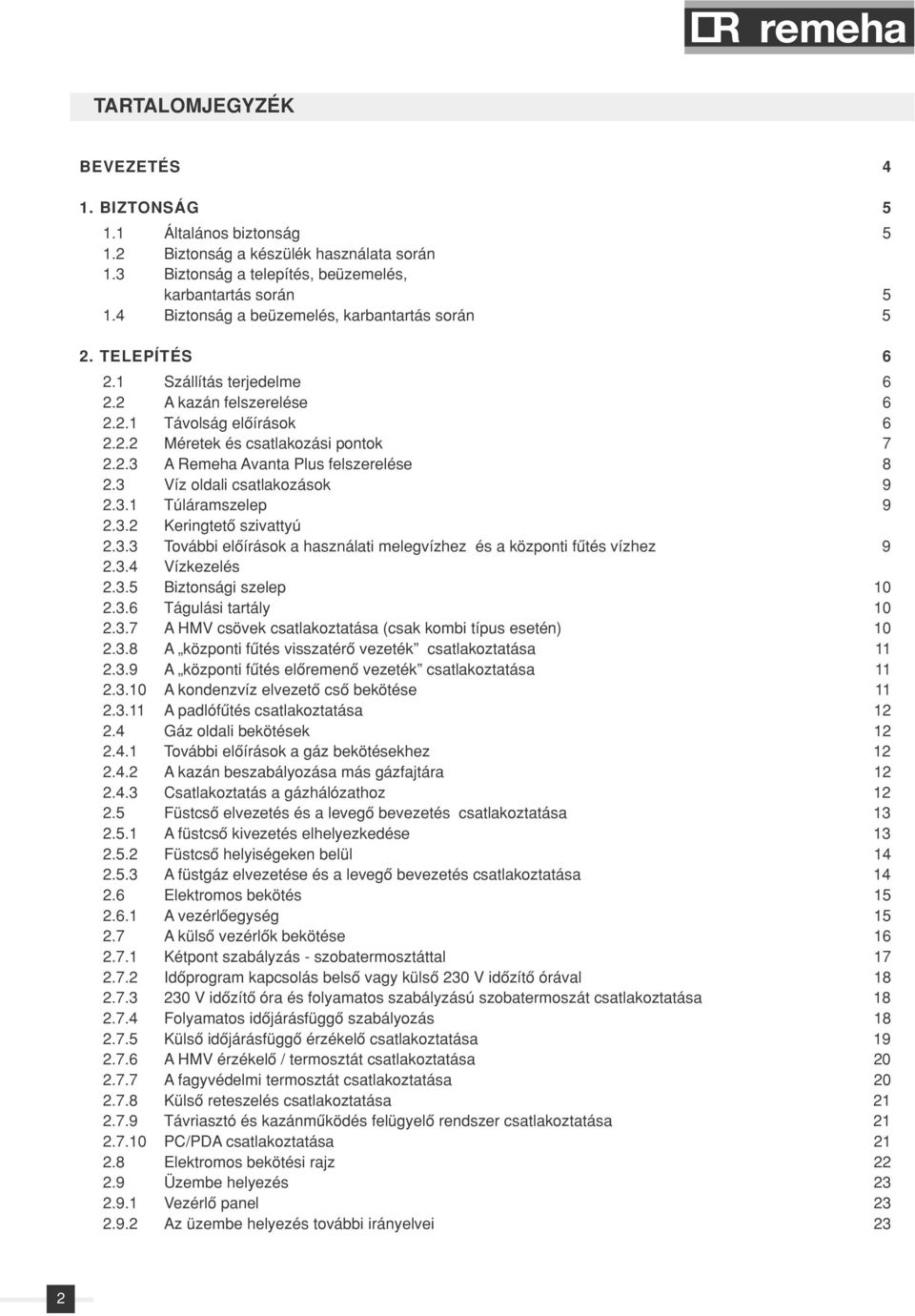 remeha

TARTALOMJEGYZÉK

BEVEZETÉS 4

1. BIZTONSÁG 5
1.1 Általános biztonság 5
1.2 Biztonság a készülék használata során
1.3 Biztonság a telepítés, beüzemelés, karbantartás során 5
1.4 Biztonság a beüzemelés, karbantartás során 5

2. TELEPÍTÉS 6
2.1 Szállítás terjedelme 6
2.2 A kazán felszerelése 6
2.2.1 Távolság előírások 6
2.2.2 Méretek és csatlakozási pontok 7
2.2.3 A Remeha Avanta Plus felszerelése 8
2.3 Víz oldali csatlakozások 9
2.3.1 Túláramszelep 9
2.3.2 Keringtető szivattyú
2.3.3 További előírások a használati melegvízhez és a központi fűtés vízhez 9
2.3.4 Vízkezelés
2.3.5 Biztonsági szelep 10
2.3.6 Tágulási tartály 10
2.3.7 A HMV csövek csatlakoztatása (csak kombi típus esetén) 10
2.3.8 A „központi fűtés visszatérő vezeték” csatlakoztatása 11
2.3.9 A „központi fűtés előremenő vezeték” csatlakoztatása 11
2.3.10 A kondenzvíz elvezető cső bekötése 11
2.3.11 A padlófűtés csatlakoztatása 12
2.4 Gáz oldali bekötések 12
2.4.1 További előírások a gáz bekötésekhez 12
2.4.2 A kazán beszabályozása más gázfajtára 12
2.4.3 Csatlakoztatás a gázhálózathoz 12
2.5 Füstcső elvezetés és a levegő bevezetés csatlakoztatása 13
2.5.1 A füstcső kivezetés elhelyezkedése 13
2.5.2 Füstcső helyiségeken belül 14
2.5.3 A füstgáz elvezetése és a levegő bevezetés csatlakoztatása 14
2.6 Elektromos bekötés 15
2.6.1 A vezérlőegység 15
2.7 A külső vezérlők bekötése 16
2.7.1 Kétpont szabályzás - szobatermosztáttal 17
2.7.2 Időprogram kapcsolás belső vagy külső 230 V időzítő órával 18
2.7.3 230 V időzítő óra és folyamatos szabályzású szobatermoszát csatlakoztatása 18
2.7.4 Folyamatos időjárásfüggő szabályozás 18
2.7.5 Külső időjárásfüggő érzékelő csatlakoztatása 19
2.7.6 A HMV érzékelő / termosztát csatlakoztatása 20
2.7.7 A fagyvédelmi termosztát csatlakoztatása 20
2.7.8 Külső reteszelés csatlakoztatása 21
2.7.9 Távriasztó és kazánműködés felügyelő rendszer csatlakoztatása 21
2.7.10 PC/PDA csatlakoztatása 21
2.8 Elektromos bekötési rajz 22
2.9 Üzembe helyezés 23
2.9.1 Vezérlő panel 23
2.9.2 Az üzembe helyezés további irányelvei 23

2